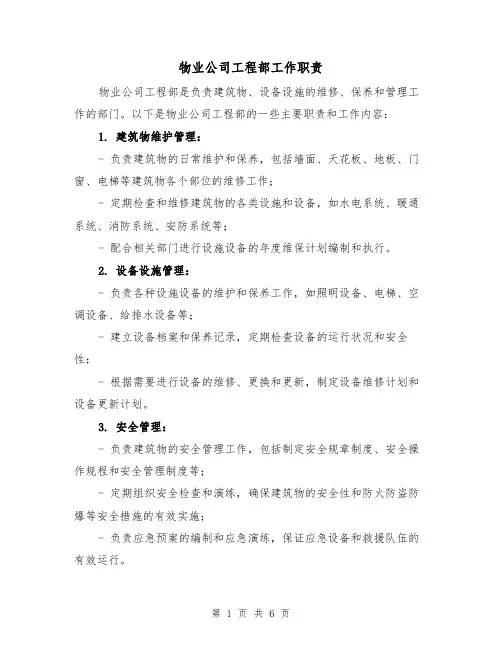 物业公司工程部工作职责

物业公司工程部是负责建筑物、设备设施的维修、保养和管理工作的部门。以下是物业公司工程部的一些主要职责和工作内容：

1. 建筑物维护管理：

- 负责建筑物的日常维护和保养，包括墙面、天花板、地板、门窗、电梯等建筑物各个部位的维修工作；

- 定期检查和维修建筑物的各类设施和设备，如水电系统、暖通系统、消防系统、安防系统等；

- 配合相关部门进行设施设备的年度维保计划编制和执行。

2. 设备设施管理：

- 负责各种设施设备的维护和保养工作，如照明设备、电梯、空调设备、给排水设备等；

- 建立设备档案和保养记录，定期检查设备的运行状况和安全性；

- 根据需要进行设备的维修、更换和更新，制定设备维修计划和设备更新计划。

3. 安全管理：

- 负责建筑物的安全管理工作，包括制定安全规章制度、安全操作规程和安全管理制度等；

- 定期组织安全检查和演练，确保建筑物的安全性和防火防盗防爆等安全措施的有效实施；

- 负责应急预案的编制和应急演练，保证应急设备和救援队伍的有效运行。

第 1 页 共 6 页